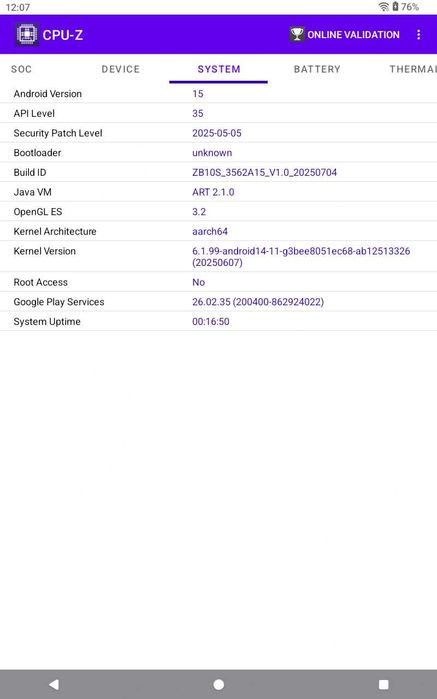 12:07 76%

CPU-Z ONLINE VALIDATION

SOC DEVICE SYSTEM BATTERY THERMAL

| | |
|---|---|
| Android Version | 15 |
| API Level | 35 |
| Security Patch Level | 2025-05-05 |
| Bootloader | unknown |
| Build ID | ZB10S_3562A15_V1.0_20250704 |
| Java VM | ART 2.1.0 |
| OpenGL ES | 3.2 |
| Kernel Architecture | aarch64 |
| Kernel Version | 6.1.99-android14-11-g3bee8051ec68-ab12513326 (20250607) |
| Root Access | No |
| Google Play Services | 26.02.35 (200400-862924022) |
| System Uptime | 00:16:50 |